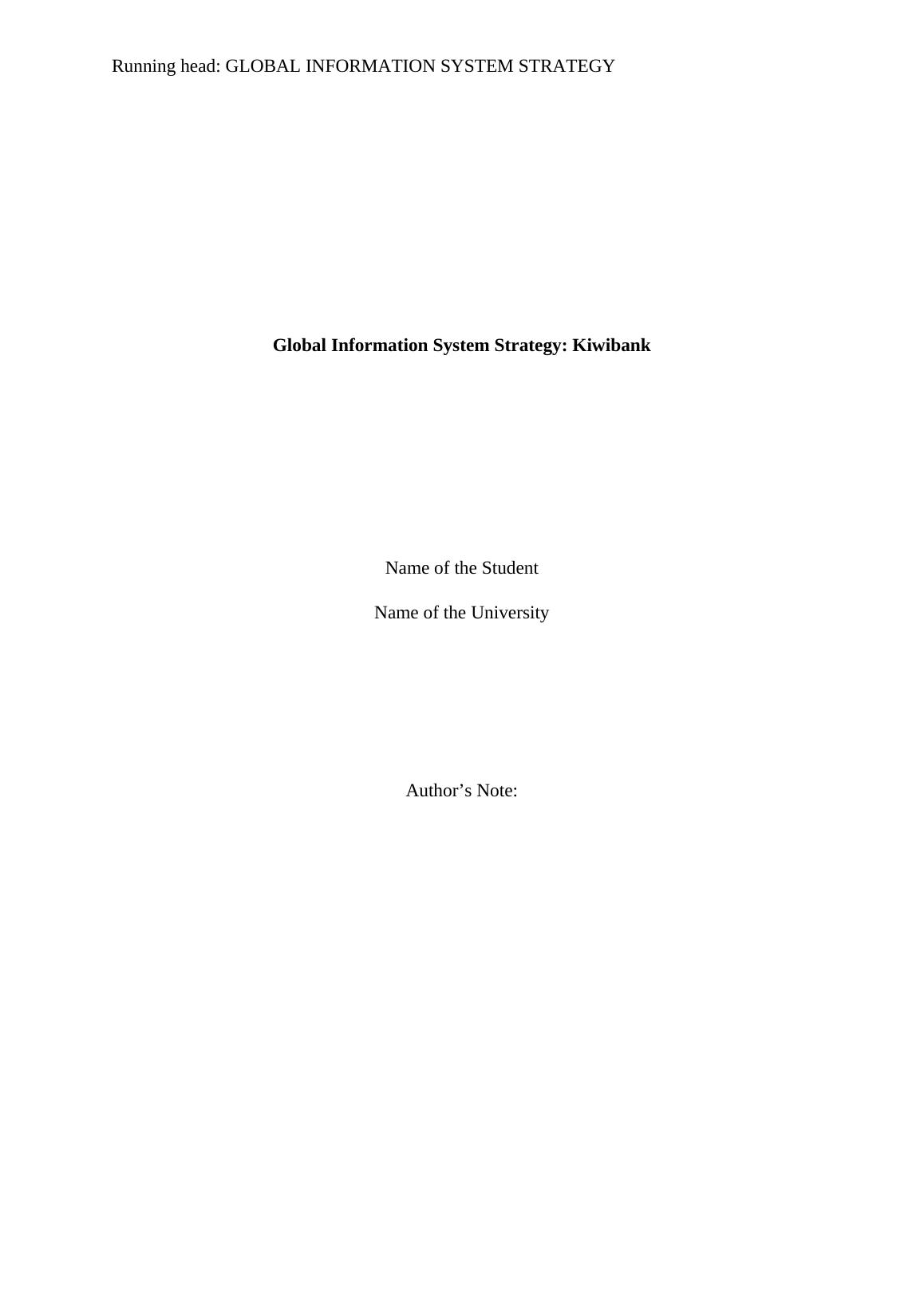 Running head: GLOBAL INFORMATION SYSTEM STRATEGY

Global Information System Strategy: Kiwibank

Name of the Student

Name of the University

Author's Note: